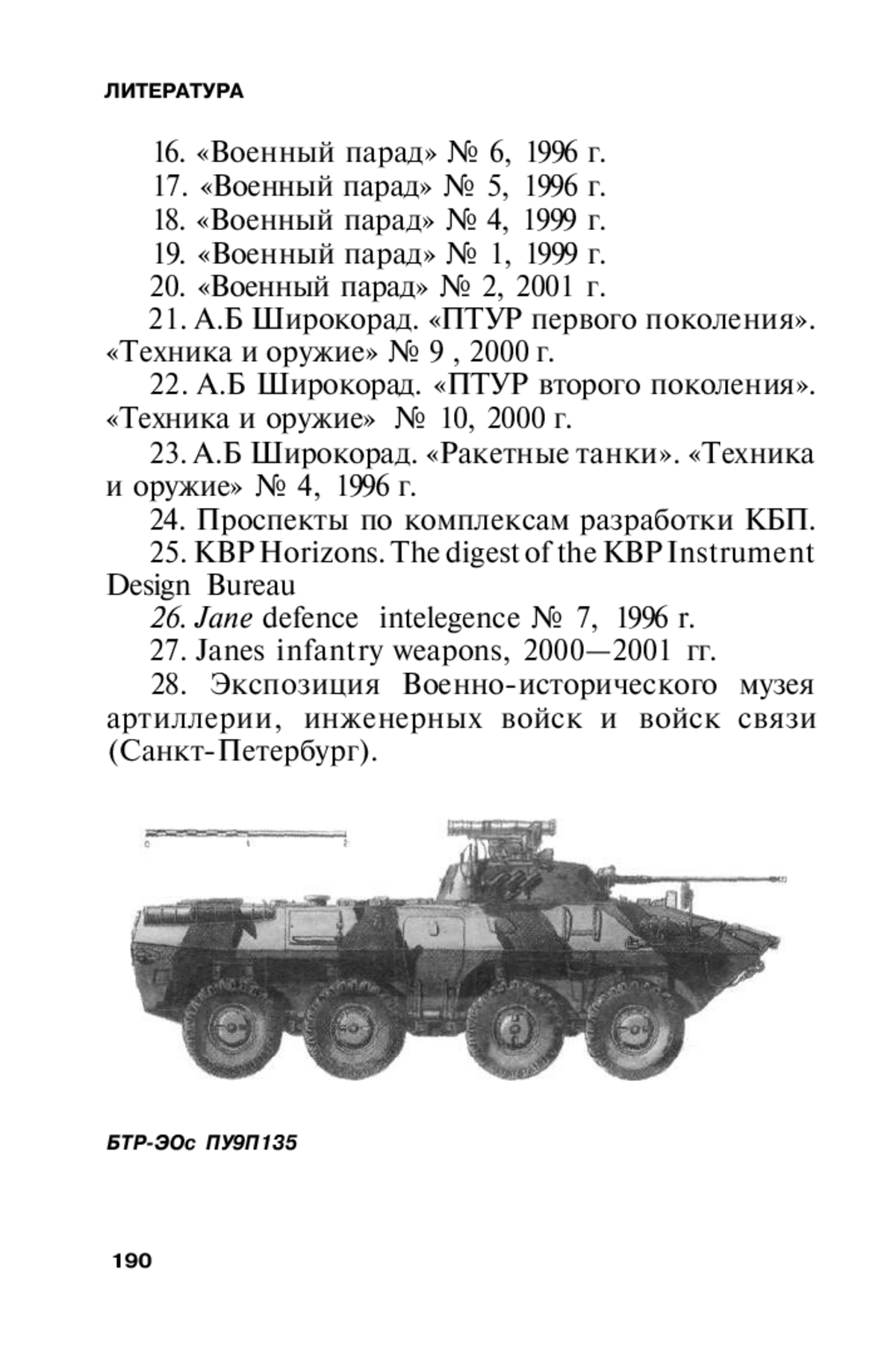 ЛИТЕРАТУРА

16. «Военный парад» № 6, 1996 г.

17. «Военный парад» № 5, 1996 г.

18. «Военный парад» № 4, 1999 г.

19. «Военный парад» № 1, 1999 г.

20. «Военный парад» № 2, 2001 г.

21. А.Б Широкорад. «ПТУР первого поколения». «Техника и оружие» № 9 , 2000 г.

22. А.Б Широкорад. «ПТУР второго поколения». «Техника и оружие» № 10, 2000 г.

23. А.Б Широкорад. «Ракетные танки». «Техника и оружие» № 4, 1996 г.

24. Проспекты по комплексам разработки КБП.

25. KBP Horizons. The digest of the KBP Instrument Design Bureau

26. Jane defence intelegence № 7, 1996 г.

27. Janes infantry weapons, 2000—2001 гг.

28. Экспозиция Военно-исторического музея артиллерии, инженерных войск и войск связи (Санкт-Петербург).

0 1 2

БТР-ЭОс ПУ9П135

190